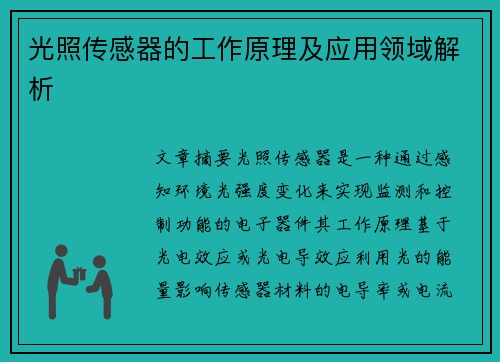 光照传感器的工作原理及应用领域解析

文章摘要光照传感器是一种通过感知环境光强度变化来实现监测和控制功能的电子器件其工作原理基于光电效应或光电导效应利用光的能量影响传感器材料的电导率或电流